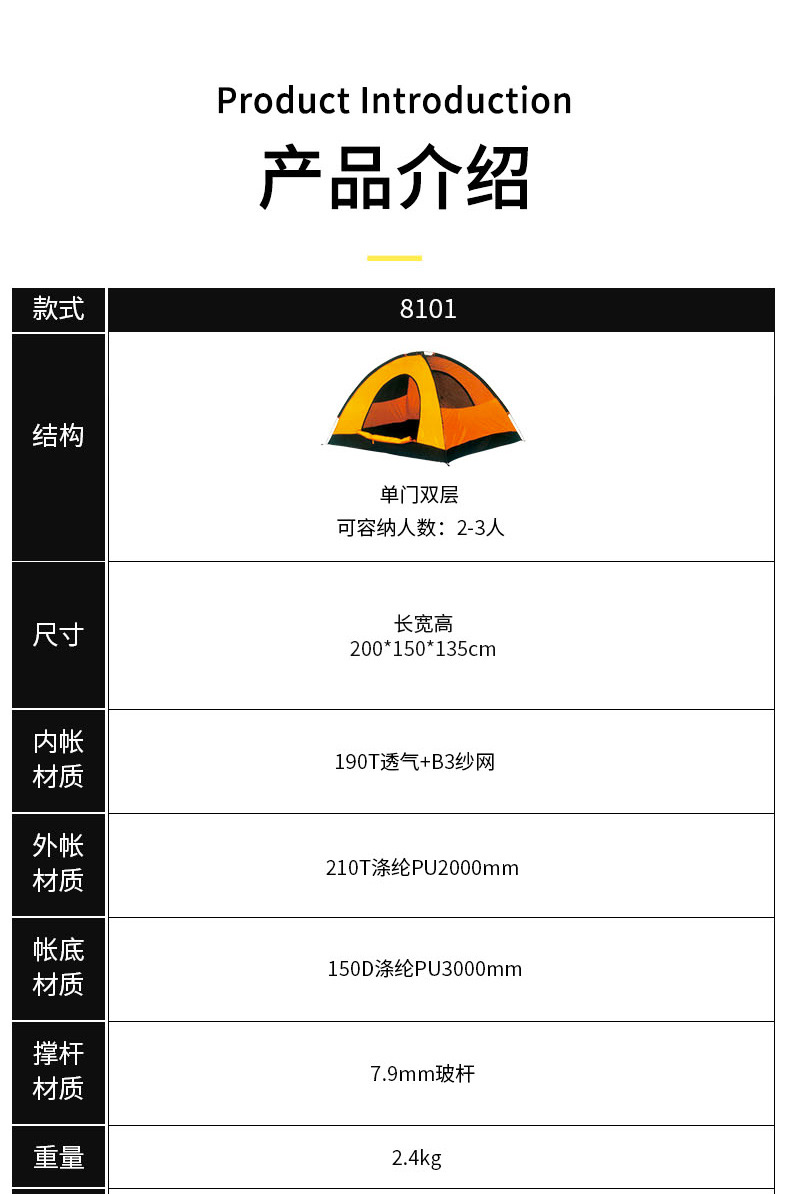 Product Introduction

产品介绍

| 款式 | 8101 |
|---|---|
| 结构 | 单门双层 可容纳人数：2-3人 |
| 尺寸 | 长宽高 200*150*135cm |
| 内帐材质 | 190T透气+B3纱网 |
| 外帐材质 | 210T涤纶PU2000mm |
| 帐底材质 | 150D涤纶PU3000mm |
| 撑杆材质 | 7.9mm玻杆 |
| 重量 | 2.4kg |